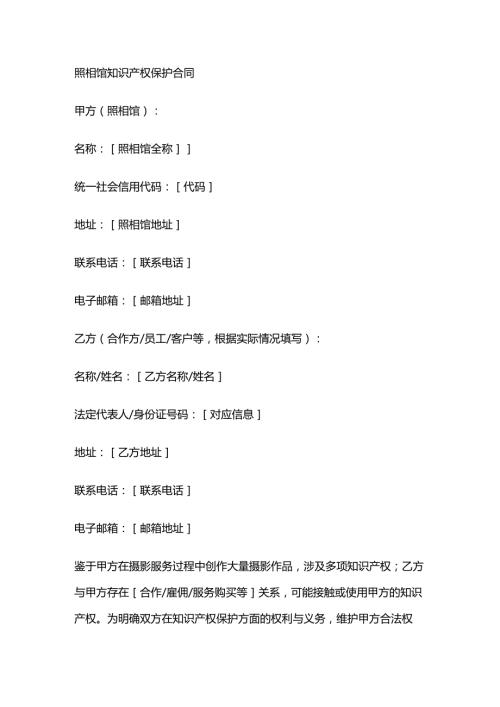 照相馆知识产权保护合同

甲方（照相馆）：

名称：［照相馆全称］］

统一社会信用代码：［代码］

地址：［照相馆地址］

联系电话：［联系电话］

电子邮箱：［邮箱地址］

乙方（合作方/员工/客户等，根据实际情况填写）：

名称/姓名：［乙方名称/姓名］

法定代表人/身份证号码：［对应信息］

地址：［乙方地址］

联系电话：［联系电话］

电子邮箱：［邮箱地址］

鉴于甲方在摄影服务过程中创作大量摄影作品，涉及多项知识产权；乙方与甲方存在［合作/雇佣/服务购买等］关系，可能接触或使用甲方的知识产权。为明确双方在知识产权保护方面的权利与义务，维护甲方合法权